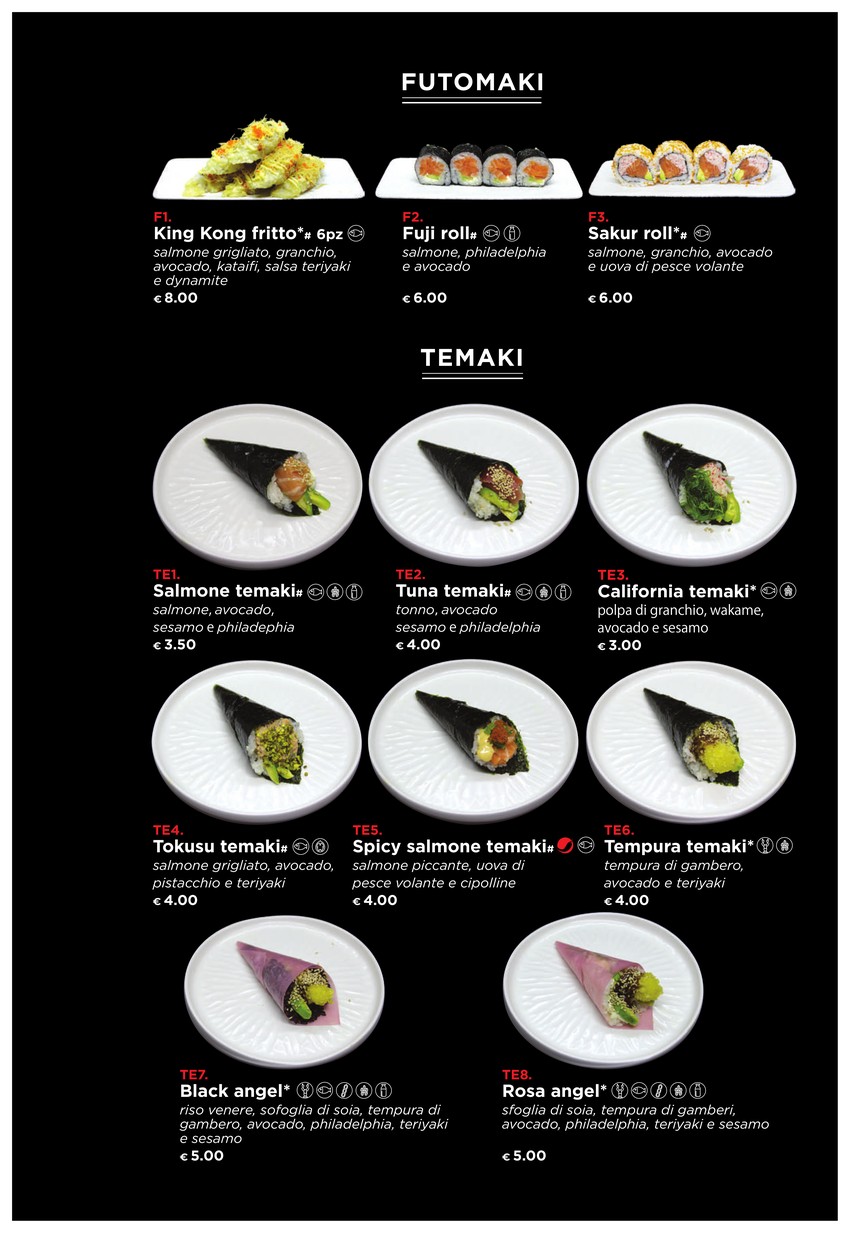 FUTOMAKI

F1.
King Kong fritto*# 6pz
salmone grigliato, granchio, avocado, kataifi, salsa teriyaki e dynamite
€ 8.00

F2.
Fuji roll#
salmone, philadelphia e avocado
€ 6.00

F3.
Sakur roll*#
salmone, granchio, avocado e uova di pesce volante
€ 6.00

TEMAKI

TE1.
Salmone temaki#
salmone, avocado, sesamo e philadephia
€ 3.50

TE2.
Tuna temaki#
tonno, avocado sesamo e philadelphia
€ 4.00

TE3.
California temaki*
polpa di granchio, wakame, avocado e sesamo
€ 3.00

TE4.
Tokusu temaki#
salmone grigliato, avocado, pistacchio e teriyaki
€ 4.00

TE5.
Spicy salmone temaki#
salmone piccante, uova di pesce volante e cipolline
€ 4.00

TE6.
Tempura temaki*
tempura di gambero, avocado e teriyaki
€ 4.00

TE7.
Black angel*
riso venere, sofoglia di soia, tempura di gambero, avocado, philadelphia, teriyaki e sesamo
€ 5.00

TE8.
Rosa angel*
sfoglia di soia, tempura di gamberi, avocado, philadelphia, teriyaki e sesamo
€ 5.00